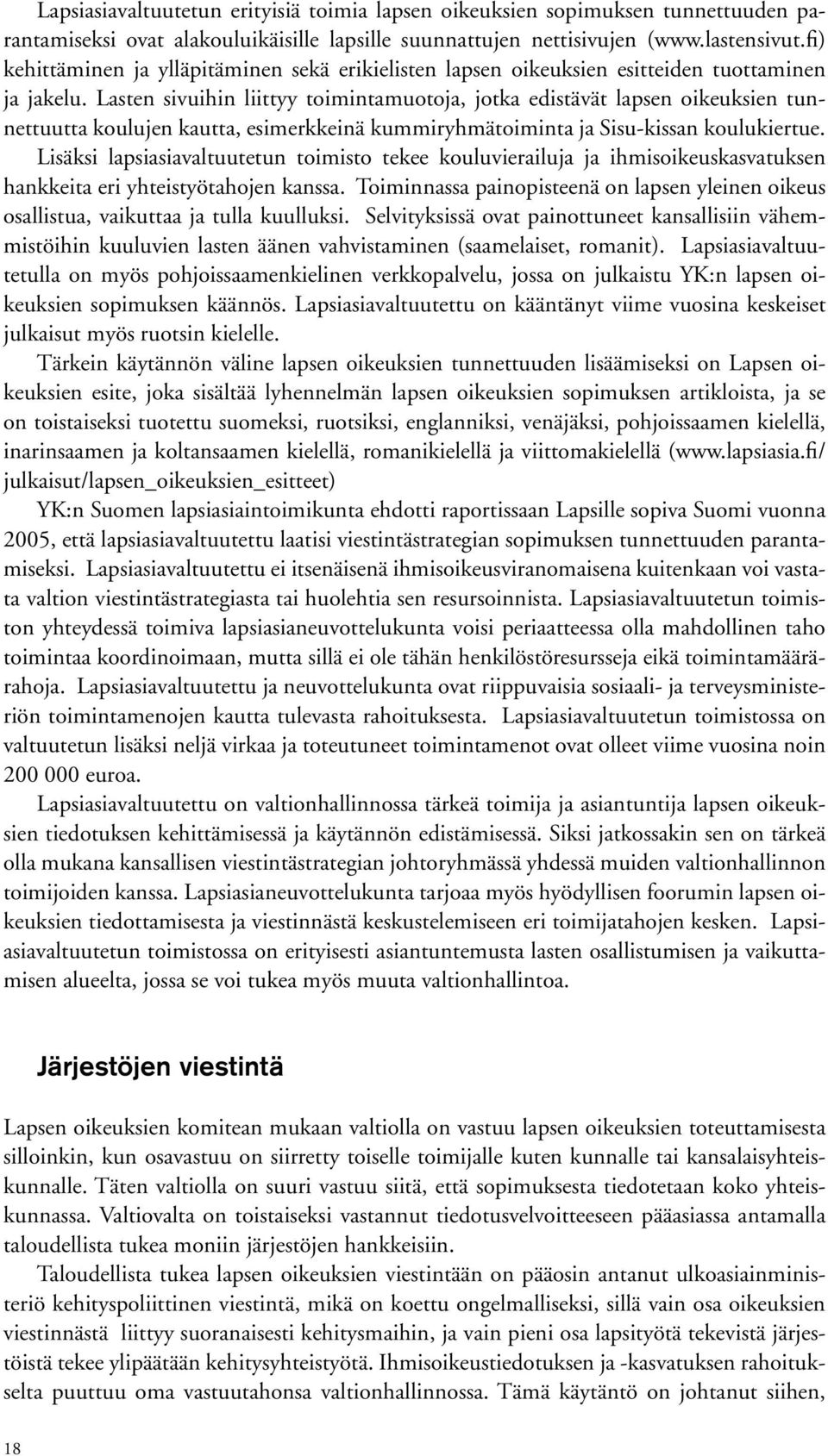 Lapsiasiavaltuutetun erityisiä toimia lapsen oikeuksien sopimuksen tunnettuuden parantamiseksi ovat alakouluikäisille lapsille suunnattujen nettisivujen (www.lastensivut.fi) kehittäminen ja ylläpitäminen sekä erikielisten lapsen oikeuksien esitteiden tuottaminen ja jakelu. Lasten sivuihin liittyy toimintamuotoja, jotka edistävät lapsen oikeuksien tunnettuutta koulujen kautta, esimerkkeinä kummiryhmätoiminta ja Sisu-kissan koulukiertue. Lisäksi lapsiasiavaltuutetun toimisto tekee kouluvierailuja ja ihmisoikeuskasvatuksen hankkeita eri yhteistyötahojen kanssa. Toiminnassa painopisteenä on lapsen yleinen oikeus osallistua, vaikuttaa ja tulla kuulluksi. Selvityksissä ovat painottuneet kansallisiin vähemmistöihin kuuluvien lasten äänen vahvistaminen (saamelaiset, romanit). Lapsiasiavaltuutetulla on myös pohjoissaamenkielinen verkkopalvelu, jossa on julkaistu YK:n lapsen oikeuksien sopimuksen käännös. Lapsiasiavaltuutettu on kääntänyt viime vuosina keskeiset julkaisut myös ruotsin kielelle.

Tärkein käytännön väline lapsen oikeuksien tunnettuuden lisäämiseksi on Lapsen oikeuksien esite, joka sisältää lyhennelmän lapsen oikeuksien sopimuksen artikloista, ja se on toistaiseksi tuotettu suomeksi, ruotsiksi, englanniksi, venäjäksi, pohjoissaamen kielellä, inarinsaamen ja koltansaamen kielellä, romanikielellä ja viittomakielellä (www.lapsiasia.fi/julkaisut/lapsen_oikeuksien_esitteet)

YK:n Suomen lapsiasiaintoimikunta ehdotti raportissaan Lapsille sopiva Suomi vuonna 2005, että lapsiasiavaltuutettu laatisi viestintästrategian sopimuksen tunnettuuden parantamiseksi. Lapsiasiavaltuutettu ei itsenäisenä ihmisoikeusviranomaisena kuitenkaan voi vastata valtion viestintästrategiasta tai huolehtia sen resursoinnista. Lapsiasiavaltuutetun toimiston yhteydessä toimiva lapsiasianeuvottelukunta voisi periaatteessa olla mahdollinen taho toimintaa koordinoimaan, mutta sillä ei ole tähän henkilöstöresursseja eikä toimintamäärärahoja. Lapsiasiavaltuutettu ja neuvottelukunta ovat riippuvaisia sosiaali- ja terveysministeriön toimintamenojen kautta tulevasta rahoituksesta. Lapsiasiavaltuutetun toimistossa on valtuutetun lisäksi neljä virkaa ja toteutuneet toimintamenot ovat olleet viime vuosina noin 200 000 euroa.

Lapsiasiavaltuutettu on valtionhallinnossa tärkeä toimija ja asiantuntija lapsen oikeuksien tiedotuksen kehittämisessä ja käytännön edistämisessä. Siksi jatkossakin sen on tärkeä olla mukana kansallisen viestintästrategian johtoryhmässä yhdessä muiden valtionhallinnon toimijoiden kanssa. Lapsiasianeuvottelukunta tarjoaa myös hyödyllisen foorumin lapsen oikeuksien tiedottamisesta ja viestinnästä keskustelemiseen eri toimijatahojen kesken. Lapsiasiavaltuutetun toimistossa on erityisesti asiantuntemusta lasten osallistumisen ja vaikuttamisen alueelta, jossa se voi tukea myös muuta valtionhallintoa.

Järjestöjen viestintä

Lapsen oikeuksien komitean mukaan valtiolla on vastuu lapsen oikeuksien toteuttamisesta silloinkin, kun osavastuu on siirretty toiselle toimijalle kuten kunnalle tai kansalaisyhteiskunnalle. Täten valtiolla on suuri vastuu siitä, että sopimuksesta tiedotetaan koko yhteiskunnassa. Valtiovalta on toistaiseksi vastannut tiedotusvelvoitteeseen pääasiassa antamalla taloudellista tukea moniin järjestöjen hankkeisiin.

Taloudellista tukea lapsen oikeuksien viestintään on pääosin antanut ulkoasiainministeriö kehityspoliittinen viestintä, mikä on koettu ongelmalliseksi, sillä vain osa oikeuksien viestinnästä liittyy suoranaisesti kehitysmaihin, ja vain pieni osa lapsityötä tekevistä järjestöistä tekee ylipäätään kehitysyhteistyötä. Ihmisoikeustiedotuksen ja -kasvatuksen rahoitukselta puuttuu oma vastuutahonsa valtionhallinnossa. Tämä käytäntö on johtanut siihen,

18